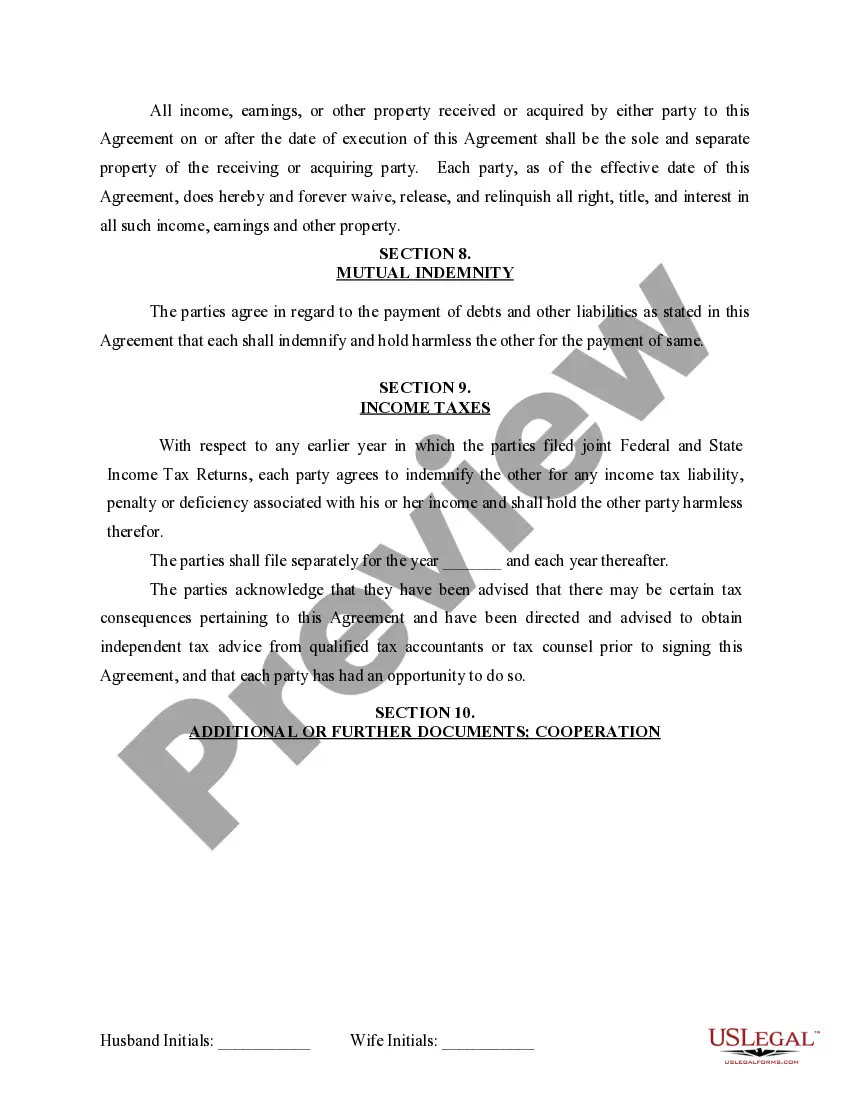 All income, earnings, or other property received or acquired by either party to this Agreement on or after the date of execution of this Agreement shall be the sole and separate property of the receiving or acquiring party. Each party, as of the effective date of this Agreement, does hereby and forever waive, release, and relinquish all right, title, and interest in all such income, earnings and other property.

SECTION 8.
MUTUAL INDEMNITY

The parties agree in regard to the payment of debts and other liabilities as stated in this Agreement that each shall indemnify and hold harmless the other for the payment of same.

SECTION 9.
INCOME TAXES

With respect to any earlier year in which the parties filed joint Federal and State Income Tax Returns, each party agrees to indemnify the other for any income tax liability, penalty or deficiency associated with his or her income and shall hold the other party harmless therefor.

The parties shall file separately for the year _______ and each year thereafter.

The parties acknowledge that they have been advised that there may be certain tax consequences pertaining to this Agreement and have been directed and advised to obtain independent tax advice from qualified tax accountants or tax counsel prior to signing this Agreement, and that each party has had an opportunity to do so.

SECTION 10.
ADDITIONAL OR FURTHER DOCUMENTS; COOPERATION

Preview

Husband Initials: ___________ Wife Initials: ___________

USLEGAL™
USLEGALFORMS.COM